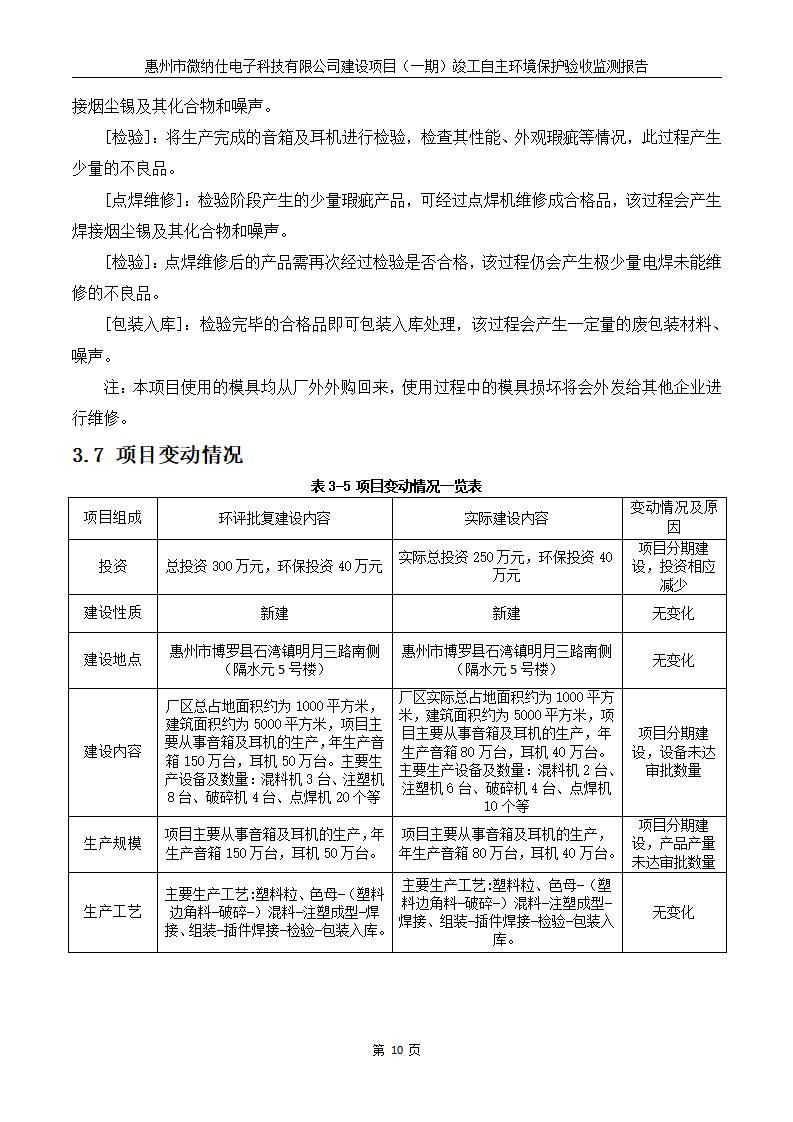 惠州市微纳仕电子科技有限公司建设项目（一期）竣工自主环境保护验收监测报告

接烟尘锡及其化合物和噪声。

[检验]：将生产完成的音箱及耳机进行检验，检查其性能、外观瑕疵等情况，此过程产生少量的不良品。

[点焊维修]：检验阶段产生的少量瑕疵产品，可经过点焊机维修成合格品，该过程会产生焊接烟尘锡及其化合物和噪声。

[检验]：点焊维修后的产品需再次经过检验是否合格，该过程仍会产生极少量电焊未能维修的不良品。

[包装入库]：检验完毕的合格品即可包装入库处理，该过程会产生一定量的废包装材料、噪声。

注：本项目使用的模具均从厂外外购回来，使用过程中的模具损坏将会外发给其他企业进行维修。

3.7 项目变动情况

表 3-5 项目变动情况一览表

| 项目组成 | 环评批复建设内容 | 实际建设内容 | 变动情况及原因 |
|---|---|---|---|
| 投资 | 总投资 300 万元，环保投资 40 万元 | 实际总投资 250 万元，环保投资 40 万元 | 项目分期建设，投资相应减少 |
| 建设性质 | 新建 | 新建 | 无变化 |
| 建设地点 | 惠州市博罗县石湾镇明月三路南侧（隔水元 5 号楼） | 惠州市博罗县石湾镇明月三路南侧（隔水元 5 号楼） | 无变化 |
| 建设内容 | 厂区总占地面积约为 1000 平方米，建筑面积约为 5000 平方米，项目主要从事音箱及耳机的生产，年生产音箱 150 万台，耳机 50 万台。主要生产设备及数量：混料机 3 台、注塑机 8 台、破碎机 4 台、点焊机 20 个等 | 厂区实际总占地面积约为 1000 平方米，建筑面积约为 5000 平方米，项目主要从事音箱及耳机的生产，年生产音箱 80 万台，耳机 40 万台。主要生产设备及数量：混料机 2 台、注塑机 6 台、破碎机 4 台、点焊机 10 个等 | 项目分期建设，设备未达审批数量 |
| 生产规模 | 项目主要从事音箱及耳机的生产，年生产音箱 150 万台，耳机 50 万台。 | 项目主要从事音箱及耳机的生产，年生产音箱 80 万台，耳机 40 万台。 | 项目分期建设，产品产量未达审批数量 |
| 生产工艺 | 主要生产工艺：塑料粒、色母-（塑料边角料-破碎-）混料-注塑成型-焊接、组装-插件焊接-检验-包装入库。 | 主要生产工艺：塑料粒、色母-（塑料边角料-破碎-）混料-注塑成型-焊接、组装-插件焊接-检验-包装入库。 | 无变化 |

第 10 页